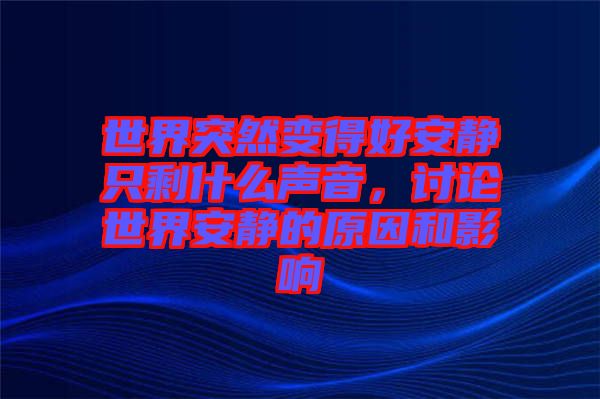 世界突然变得好安静只剩什么声音，讨论世界安静的原因和影响